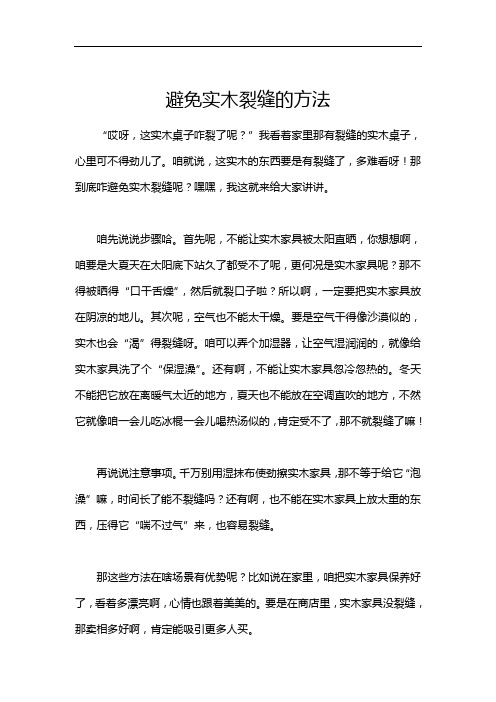 避免实木裂缝的方法

“哎呀，这实木桌子咋裂了呢？”我看着家里那有裂缝的实木桌子，心里可不得劲儿了。咱就说，这实木的东西要是有裂缝了，多难看呀！那到底咋避免实木裂缝呢？嘿嘿，我这就来给大家讲讲。

咱先说说步骤哈。首先呢，不能让实木家具被太阳直晒，你想想啊，咱要是大夏天在太阳底下站久了都受不了呢，更何况是实木家具呢？那不得被晒得“口干舌燥”，然后就裂口子啦？所以啊，一定要把实木家具放在阴凉的地儿。其次呢，空气也不能太干燥。要是空气干得像沙漠似的，实木也会“渴”得裂缝呀。咱可以弄个加湿器，让空气湿润润的，就像给实木家具洗了个“保湿澡”。还有啊，不能让实木家具忽冷忽热的。冬天不能把它放在离暖气太近的地方，夏天也不能放在空调直吹的地方，不然它就像咱一会儿吃冰棍一会儿喝热汤似的，肯定受不了，那不就裂缝了嘛！

再说说注意事项。千万别用湿抹布使劲擦实木家具，那不等于给它“泡澡”嘛，时间长了能不裂缝吗？还有啊，也不能在实木家具上放太重的东西，压得它“喘不过气”来，也容易裂缝。

那这些方法在啥场景有优势呢？比如说在家里，咱把实木家具保养好了，看着多漂亮啊，心情也跟着美美的。要是在商店里，实木家具没裂缝，那卖相多好啊，肯定能吸引更多人买。